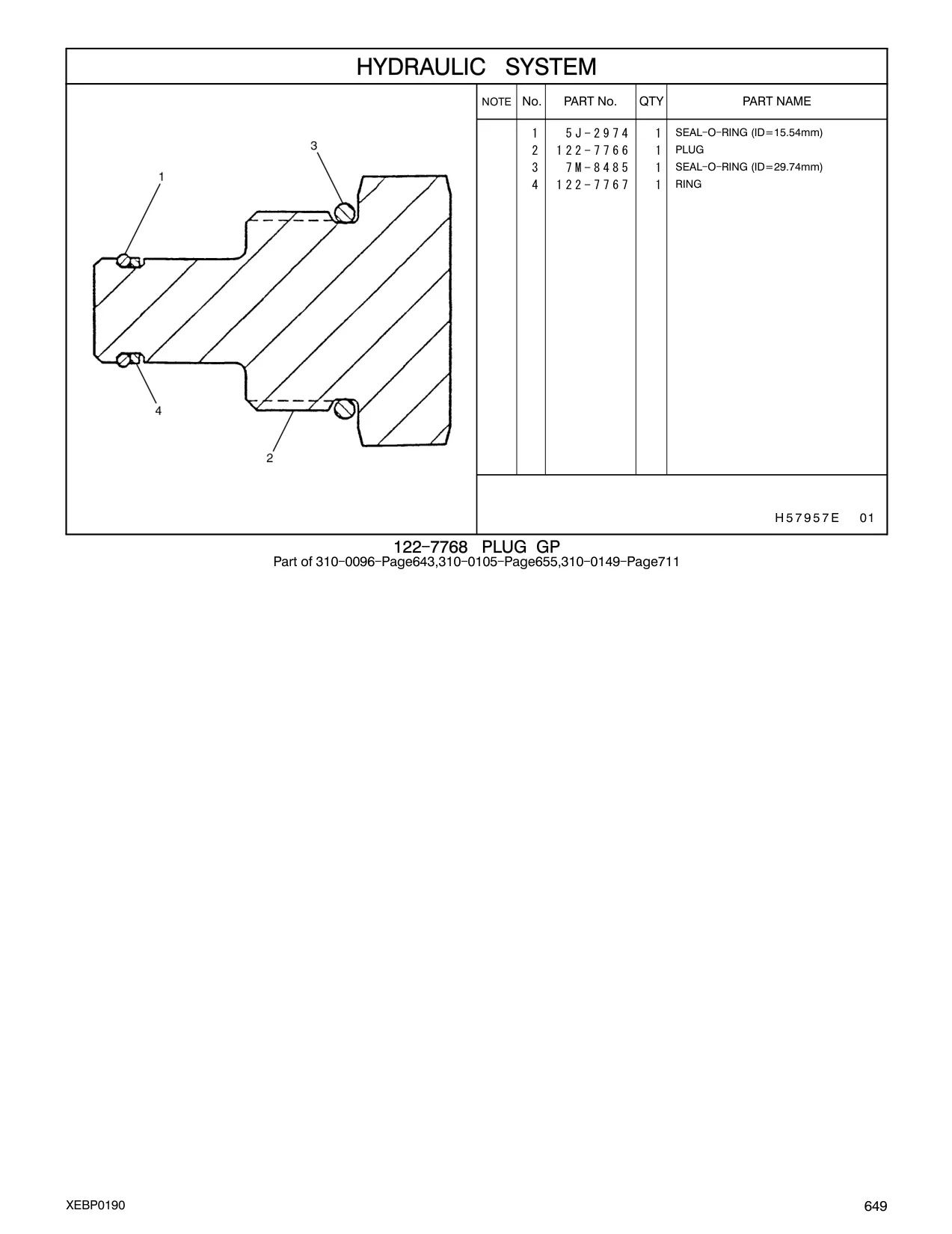 HYDRAULIC SYSTEM

3
1
4
2

| NOTE | No. | PART No. | QTY | PART NAME |
|---|---|---|---|---|
| | 1 | 5J-2974 | 1 | SEAL-O-RING (ID=15.54mm) |
| | 2 | 122-7766 | 1 | PLUG |
| | 3 | 7M-8485 | 1 | SEAL-O-RING (ID=29.74mm) |
| | 4 | 122-7767 | 1 | RING |

H57957E 01

122-7768 PLUG GP
Part of 310-0096-Page643,310-0105-Page655,310-0149-Page711

XEBP0190

649